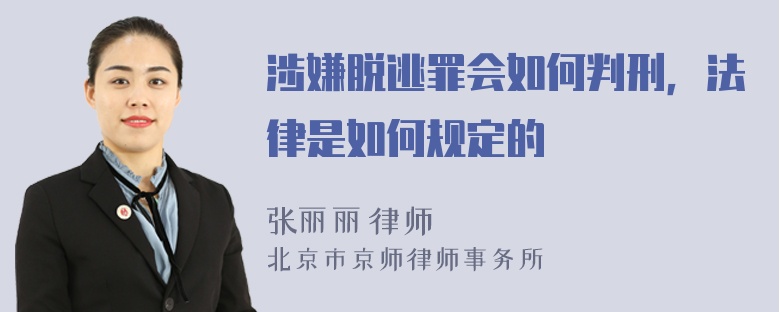 涉嫌脱逃罪会如何判刑，法律是如何规定的

张丽丽 律师
北京市京师律师事务所